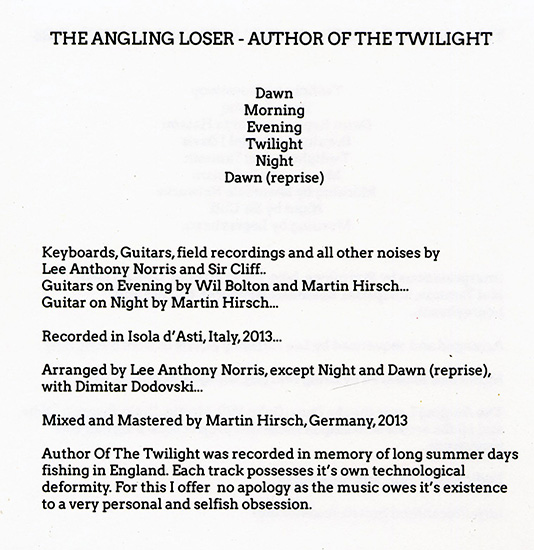 THE ANGLING LOSER - AUTHOR OF THE TWILIGHT

Dawn
Morning
Evening
Twilight
Night
Dawn (reprise)

Keyboards, Guitars, field recordings and all other noises by Lee Anthony Norris and Sir Cliff..
Guitars on Evening by Wil Bolton and Martin Hirsch...
Guitar on Night by Martin Hirsch...

Recorded in Isola d'Asti, Italy, 2013...

Arranged by Lee Anthony Norris, except Night and Dawn (reprise), with Dimitar Dodovski...

Mixed and Mastered by Martin Hirsch, Germany, 2013

Author Of The Twilight was recorded in memory of long summer days fishing in England. Each track possesses it's own technological deformity. For this I offer no apology as the music owes it's existence to a very personal and selfish obsession.